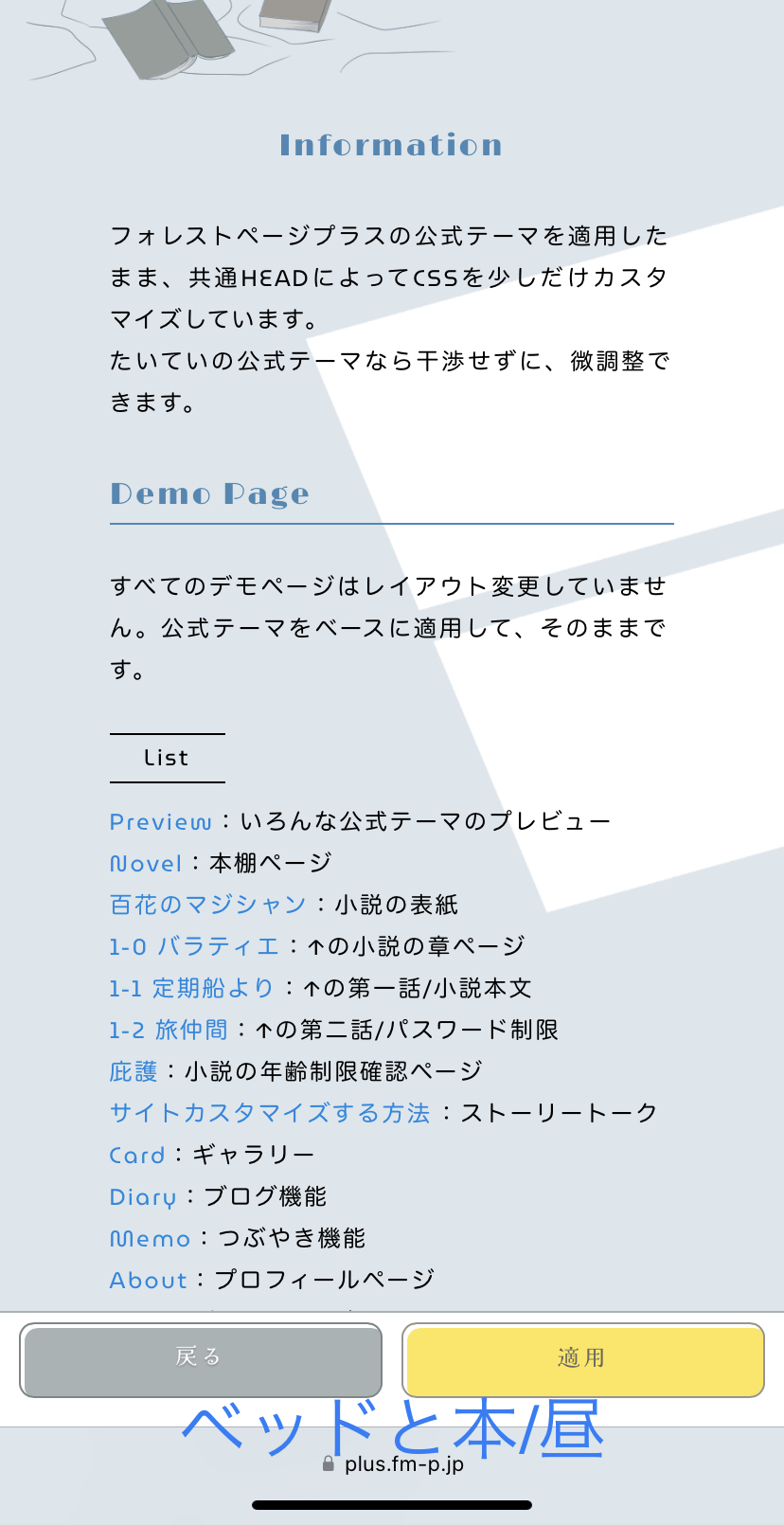 Information

フォレストページプラスの公式テーマを適用したまま、共通HEADによってCSSを少しだけカスタマイズしています。
たいていの公式テーマなら干渉せずに、微調整できます。

Demo Page

すべてのデモページはレイアウト変更していません。公式テーマをベースに適用して、そのままです。

List

Preview：いろんな公式テーマのプレビュー
Novel：本棚ページ
百花のマジシャン：小説の表紙
1-0 バラティエ：↑の小説の章ページ
1-1 定期船より：↑の第一話/小説本文
1-2 旅仲間：↑の第二話/パスワード制限
庇護：小説の年齢制限確認ページ
サイトカスタマイズする方法：ストーリートーク
Card：ギャラリー
Diary：ブログ機能
Memo：つぶやき機能
About：プロフィールページ

戻る
適用
ベッドと本/昼
plus.fm-p.jp